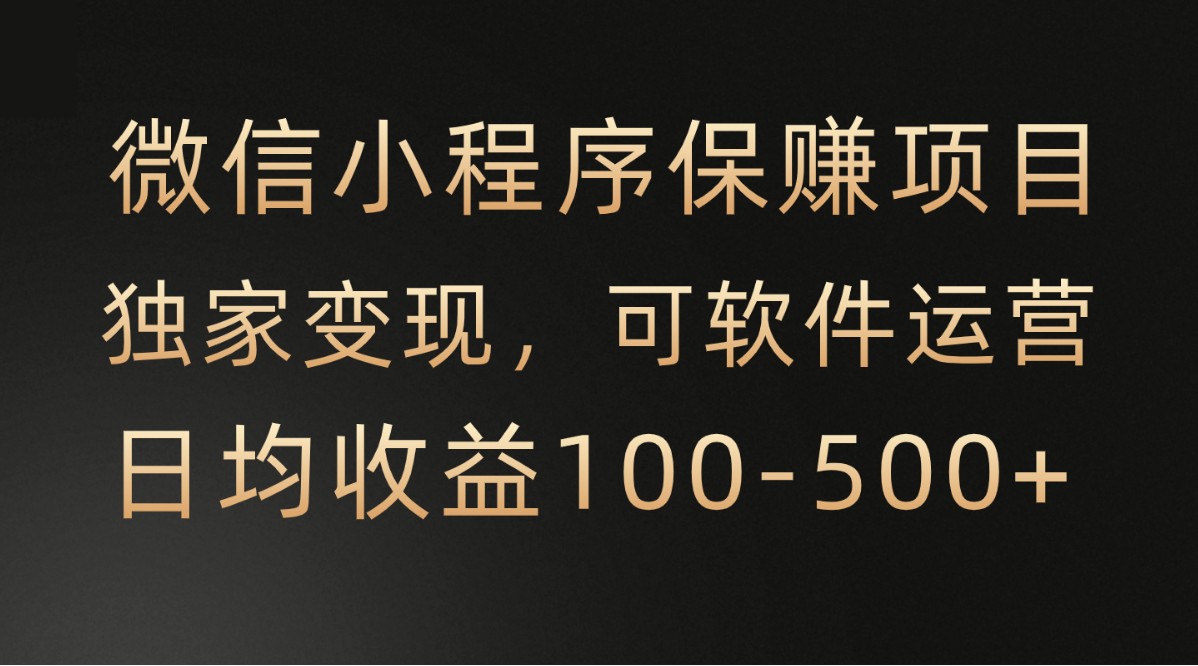 微信小程序保赚项目
独家变现，可软件运营
日均收益100-500+